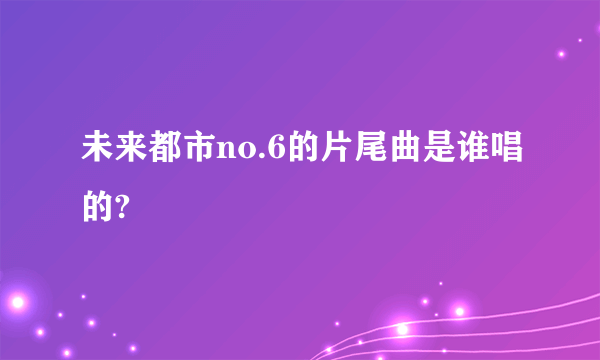 未来都市no.6的片尾曲是谁唱的?